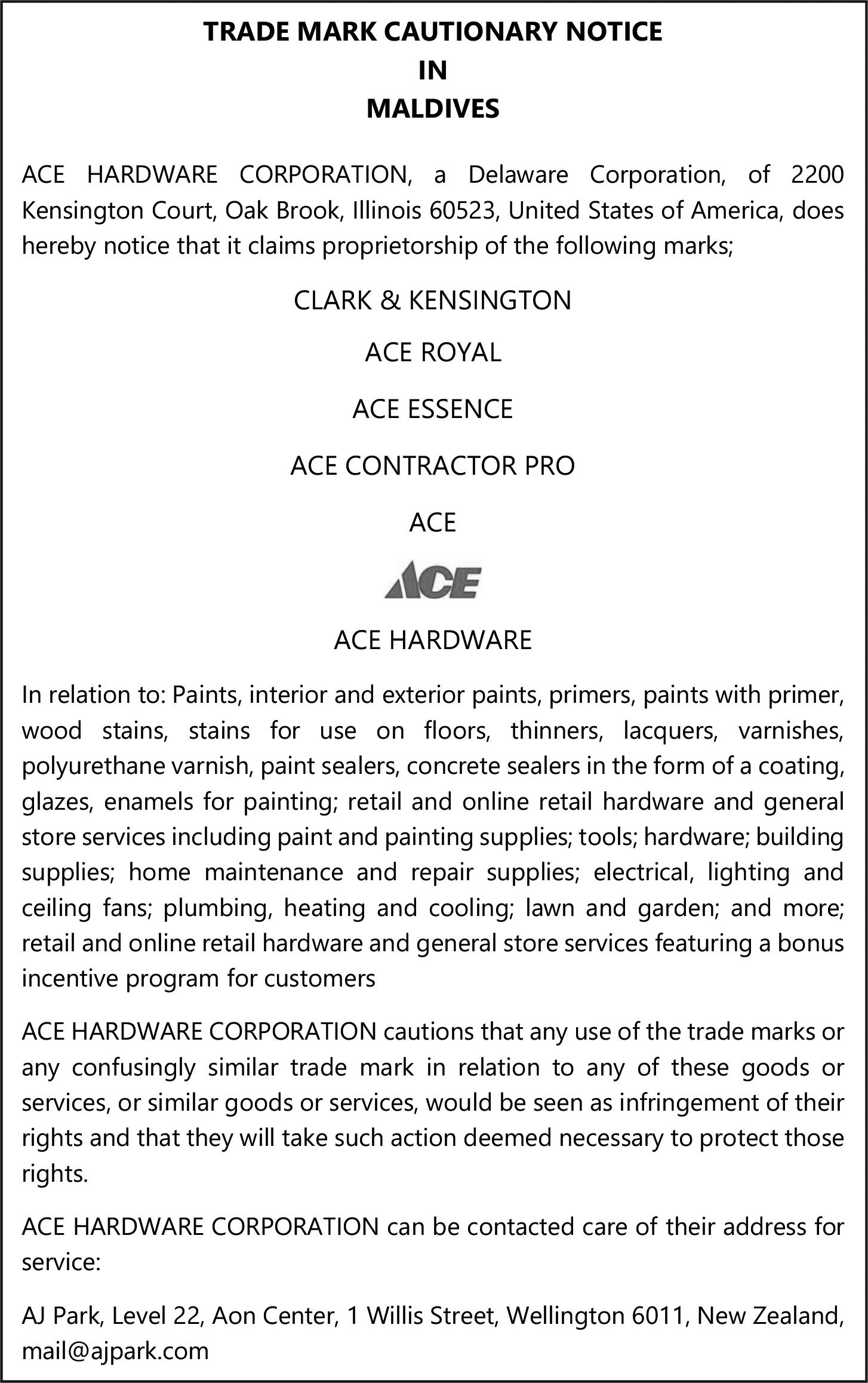 TRADE MARK CAUTIONARY NOTICE
IN
MALDIVES

ACE HARDWARE CORPORATION, a Delaware Corporation, of 2200 Kensington Court, Oak Brook, Illinois 60523, United States of America, does hereby notice that it claims proprietorship of the following marks;

CLARK & KENSINGTON

ACE ROYAL

ACE ESSENCE

ACE CONTRACTOR PRO

ACE

ACE

ACE HARDWARE

In relation to: Paints, interior and exterior paints, primers, paints with primer, wood stains, stains for use on floors, thinners, lacquers, varnishes, polyurethane varnish, paint sealers, concrete sealers in the form of a coating, glazes, enamels for painting; retail and online retail hardware and general store services including paint and painting supplies; tools; hardware; building supplies; home maintenance and repair supplies; electrical, lighting and ceiling fans; plumbing, heating and cooling; lawn and garden; and more; retail and online retail hardware and general store services featuring a bonus incentive program for customers

ACE HARDWARE CORPORATION cautions that any use of the trade marks or any confusingly similar trade mark in relation to any of these goods or services, or similar goods or services, would be seen as infringement of their rights and that they will take such action deemed necessary to protect those rights.

ACE HARDWARE CORPORATION can be contacted care of their address for service:

AJ Park, Level 22, Aon Center, 1 Willis Street, Wellington 6011, New Zealand, mail@ajpark.com